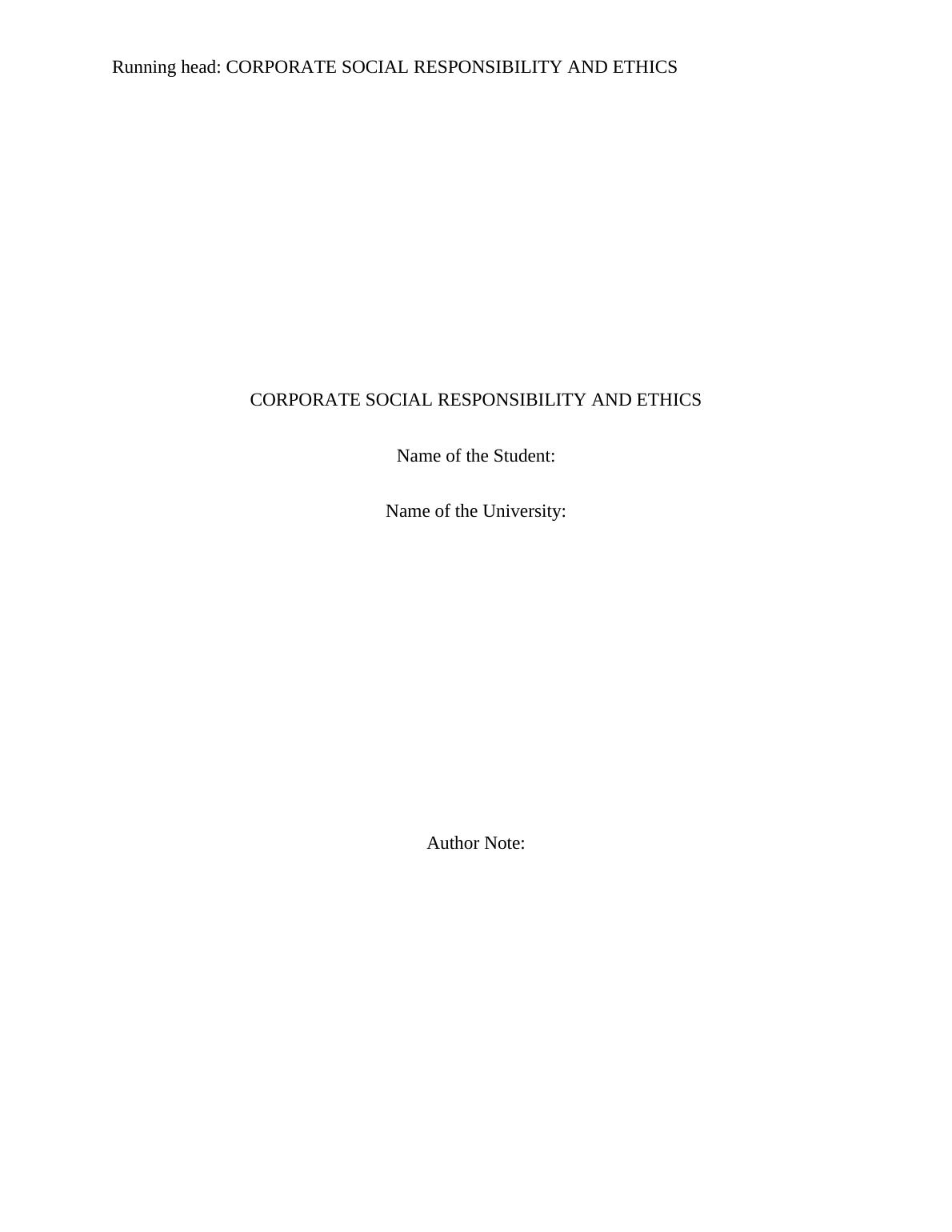 Running head: CORPORATE SOCIAL RESPONSIBILITY AND ETHICS

CORPORATE SOCIAL RESPONSIBILITY AND ETHICS

Name of the Student:

Name of the University:

Author Note: